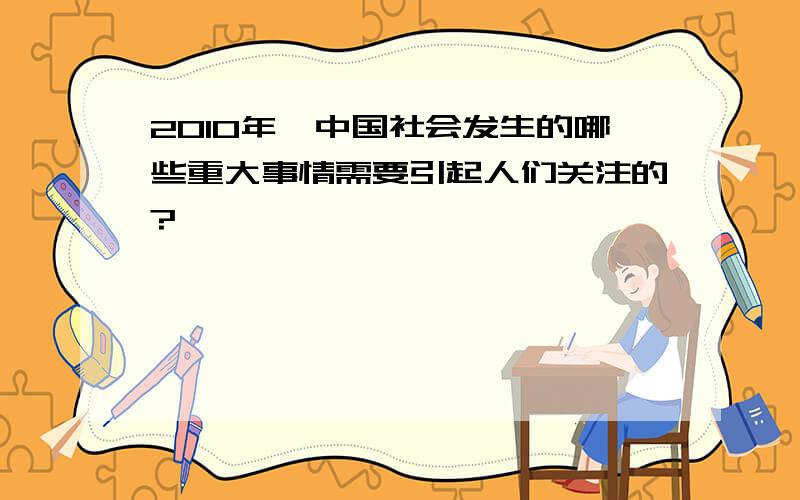 2010年，中国社会发生的哪些重大事情需要引起人们关注的？